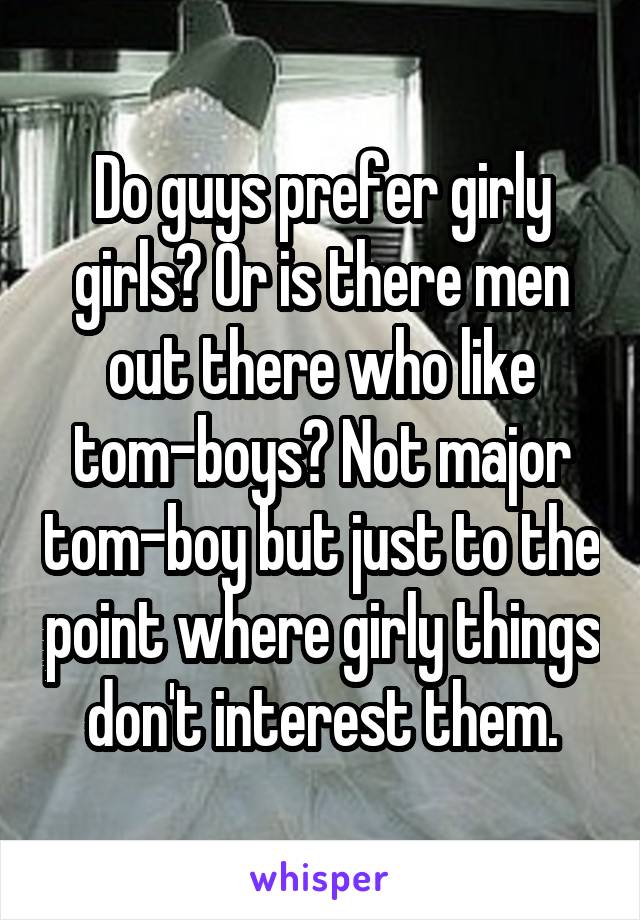 Do guys prefer girly girls? Or is there men out there who like tom-boys? Not major tom-boy but just to the point where girly things don't interest them.

whisper